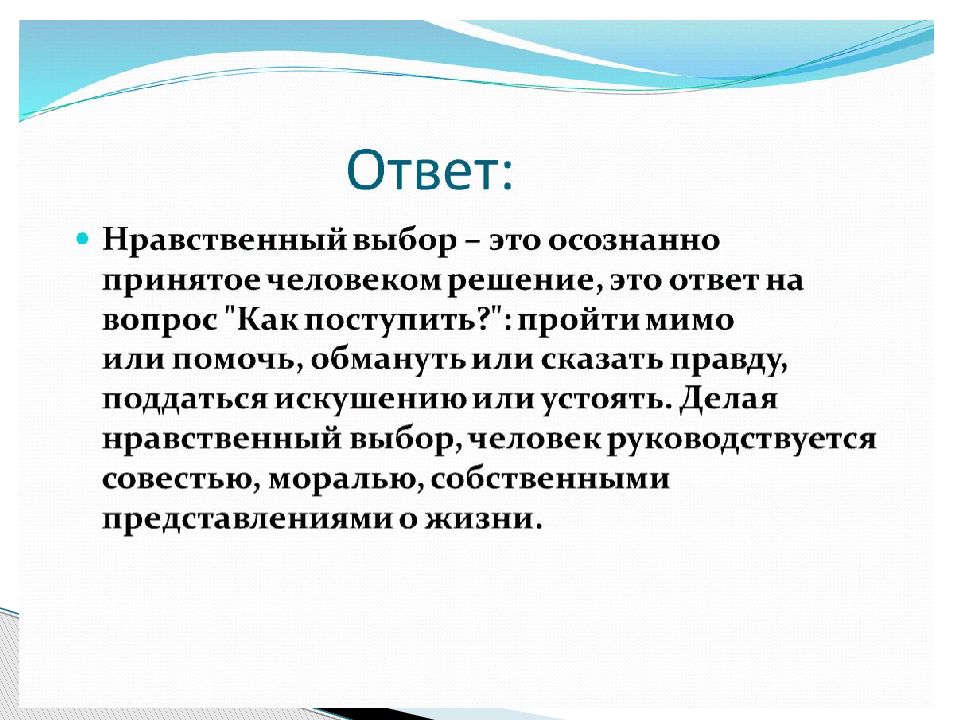 Ответ:

Нравственный выбор – это осознанно принятое человеком решение, это ответ на вопрос "Как поступить?": пройти мимо или помочь, обмануть или сказать правду, поддаться искушению или устоять. Делая нравственный выбор, человек руководствуется совестью, моралью, собственными представлениями о жизни.